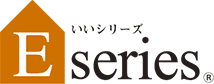 いいシリーズ

E series ®